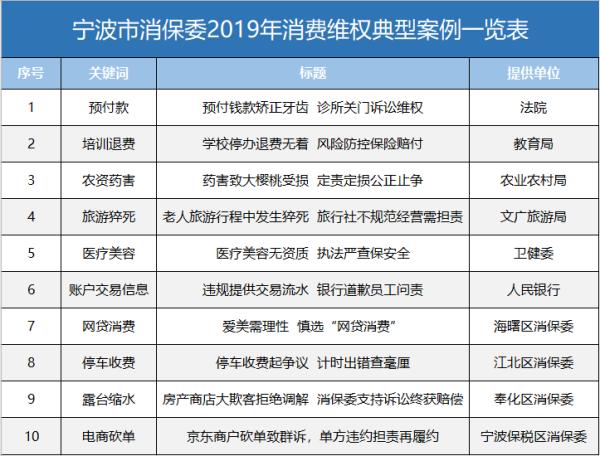 宁波市消保委2019年消费维权典型案例一览表

| 序号 | 关键词 | 标题 | 提供单位 |
|---|---|---|---|
| 1 | 预付款 | 预付钱款矫正牙齿 诊所关门诉讼维权 | 法院 |
| 2 | 培训退费 | 学校停办退费无着 风险防控保险赔付 | 教育局 |
| 3 | 农资药害 | 药害致大樱桃受损 定责定损公正止争 | 农业农村局 |
| 4 | 旅游猝死 | 老人旅游行程中发生猝死 旅行社不规范经营需担责 | 文广旅游局 |
| 5 | 医疗美容 | 医疗美容无资质 执法严查保安全 | 卫健委 |
| 6 | 账户交易信息 | 违规提供交易流水 银行道歉员工问责 | 人民银行 |
| 7 | 网贷消费 | 爱美需理性 慎选“网贷消费” | 海曙区消保委 |
| 8 | 停车收费 | 停车收费起争议 计时出错查毫厘 | 江北区消保委 |
| 9 | 露台缩水 | 房产商店大欺客拒绝调解 消保委支持诉讼终获赔偿 | 奉化区消保委 |
| 10 | 电商砍单 | 京东商户砍单致群诉，单方违约担责再履约 | 宁波保税区消保委 |